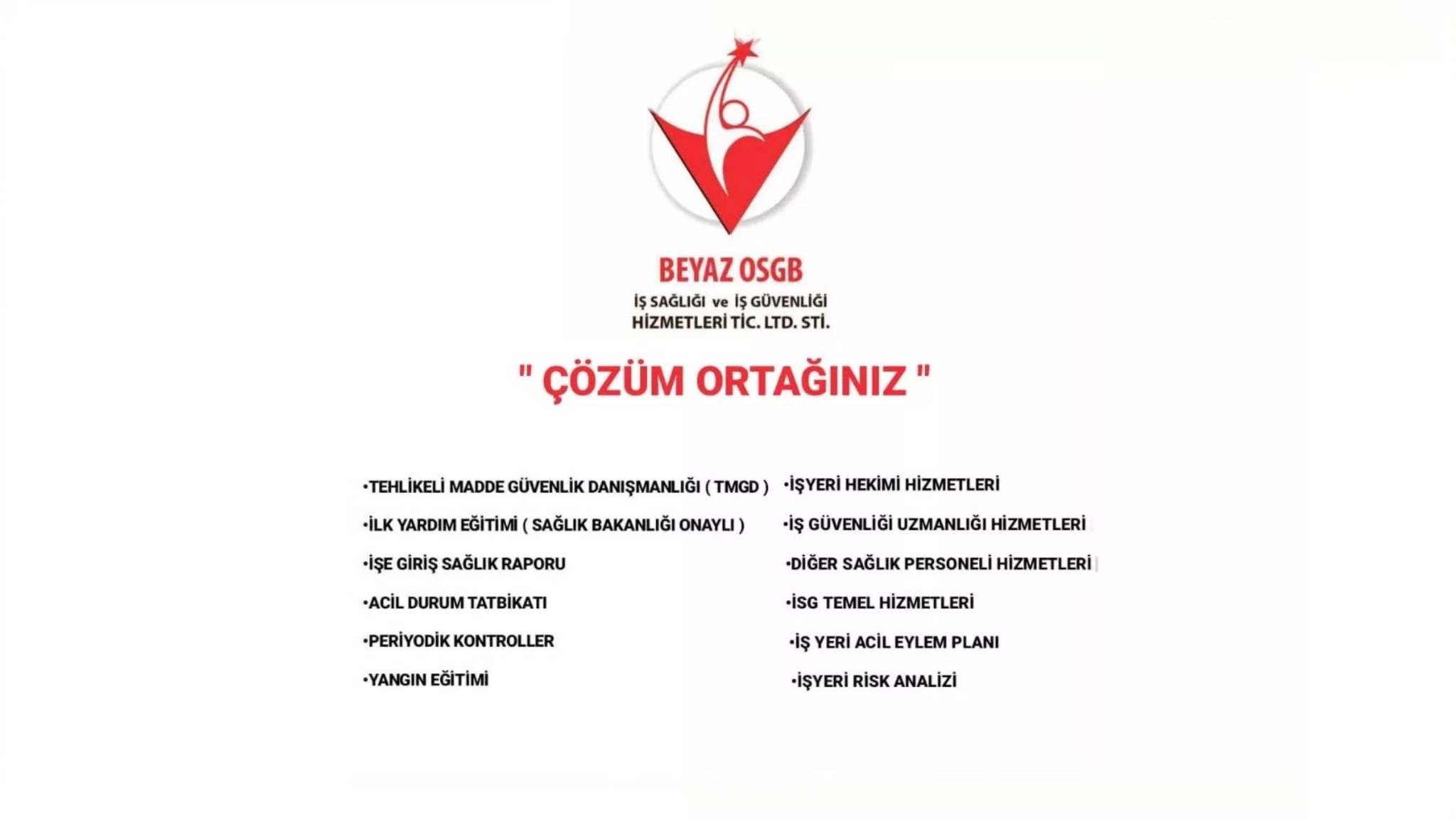 BEYAZ OSGB
İŞ SAĞLIĞI ve İŞ GÜVENLİĞİ HİZMETLERİ TİC. LTD. STİ.

" ÇÖZÜM ORTAĞINIZ "

•TEHLİKELİ MADDE GÜVENLİK DANIŞMANLIĞI ( TMGD )
•İLK YARDIM EĞİTİMİ ( SAĞLIK BAKANLIĞI ONAYLI )
•İŞE GİRİŞ SAĞLIK RAPORU
•ACİL DURUM TATBİKATI
•PERİYODİK KONTROLLER
•YANGIN EĞİTİMİ

•İŞYERİ HEKİMİ HİZMETLERİ
•İŞ GÜVENLİĞİ UZMANLIĞI HİZMETLERİ
•DİĞER SAĞLIK PERSONELİ HİZMETLERİ
•İSG TEMEL HİZMETLERİ
•İŞ YERİ ACİL EYLEM PLANI
•İŞYERİ RİSK ANALİZİ